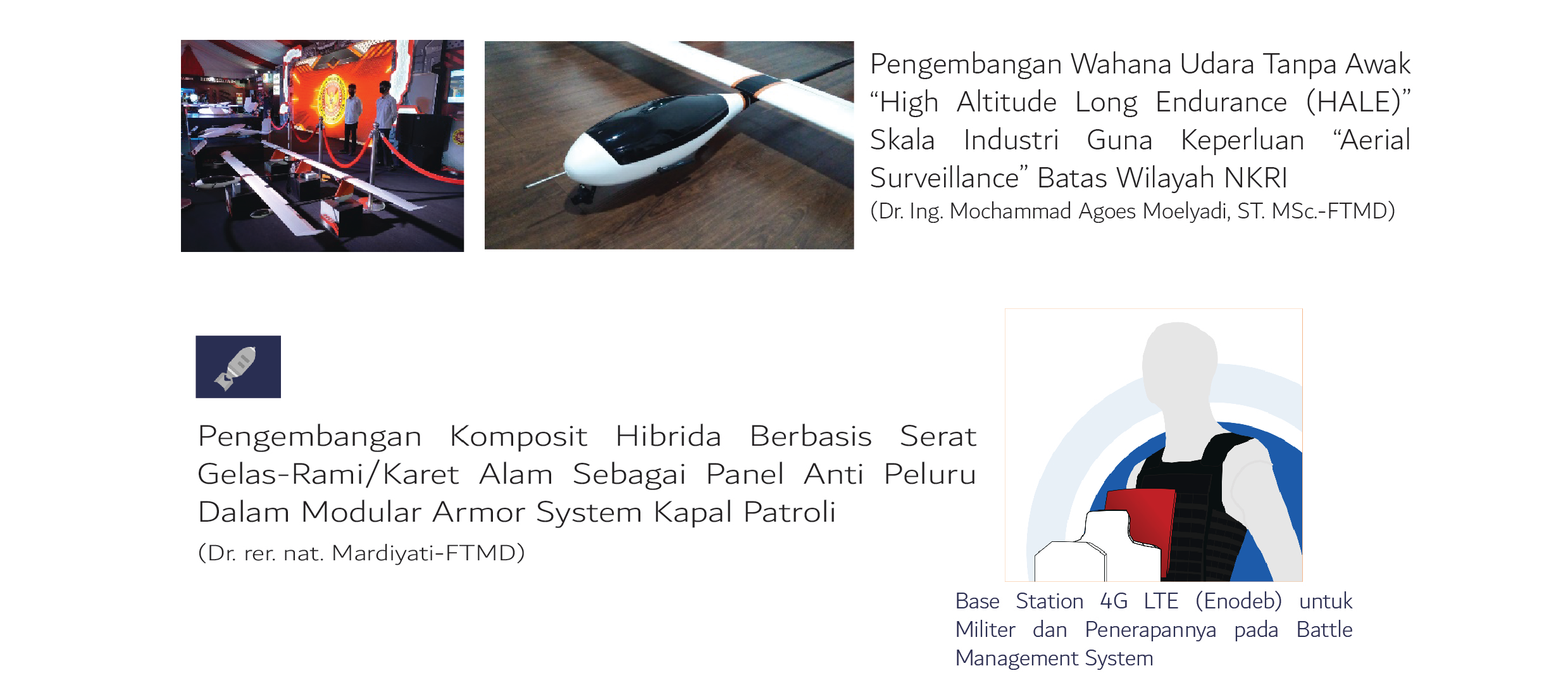 Pengembangan Wahana Udara Tanpa Awak “High Altitude Long Endurance (HALE)” Skala Industri Guna Keperluan “Aerial Surveillance” Batas Wilayah NKRI
(Dr. Ing. Mochammad Agoes Moelyadi, ST. MSc.-FTMD)

Pengembangan Komposit Hibrida Berbasis Serat Gelas-Rami/Karet Alam Sebagai Panel Anti Peluru Dalam Modular Armor System Kapal Patroli
(Dr. rer. nat. Mardiyati-FTMD)

Base Station 4G LTE (Enodeb) untuk Militer dan Penerapannya pada Battle Management System